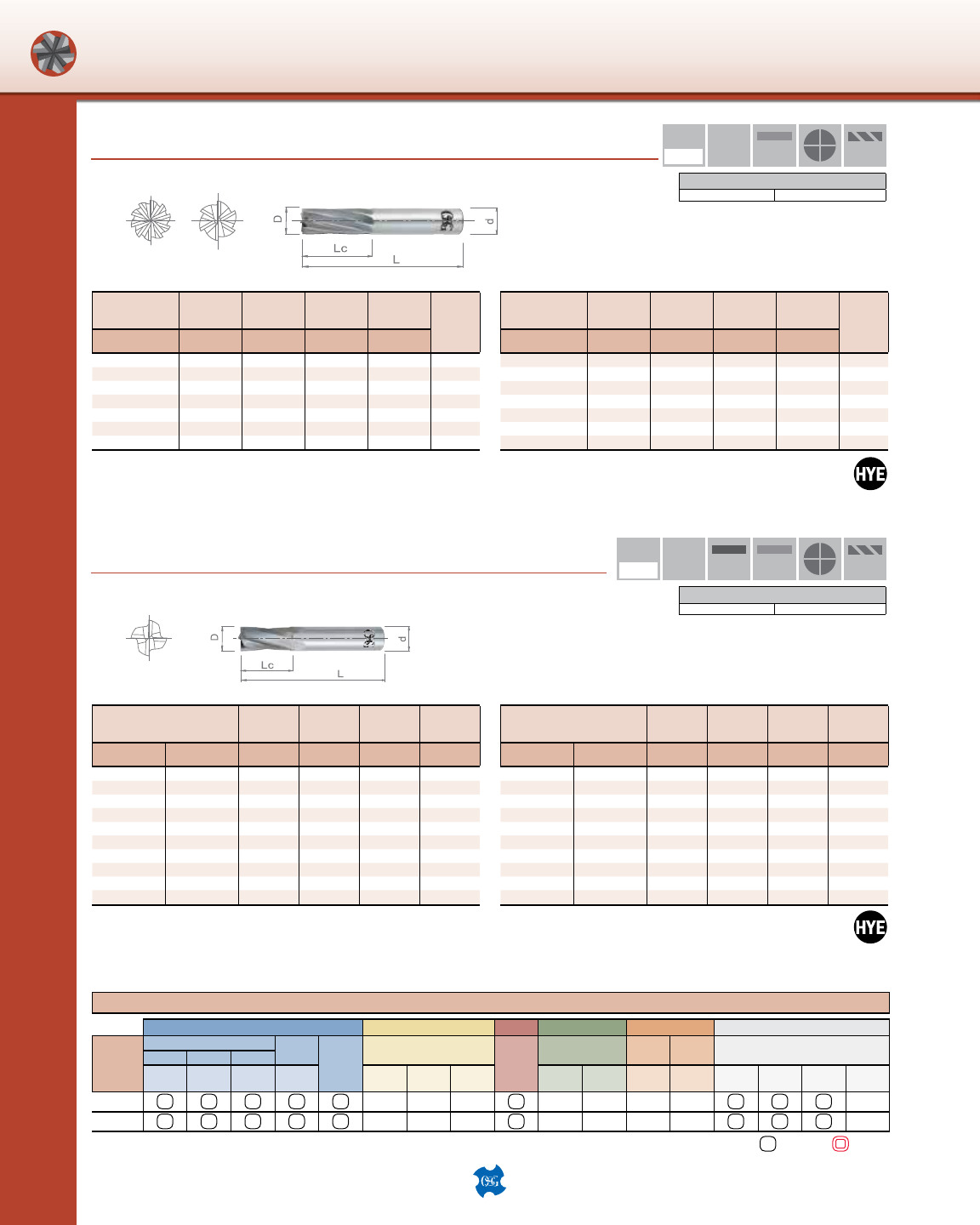 D
d
Lc
L

HYE

D
d
Lc
L

HYE